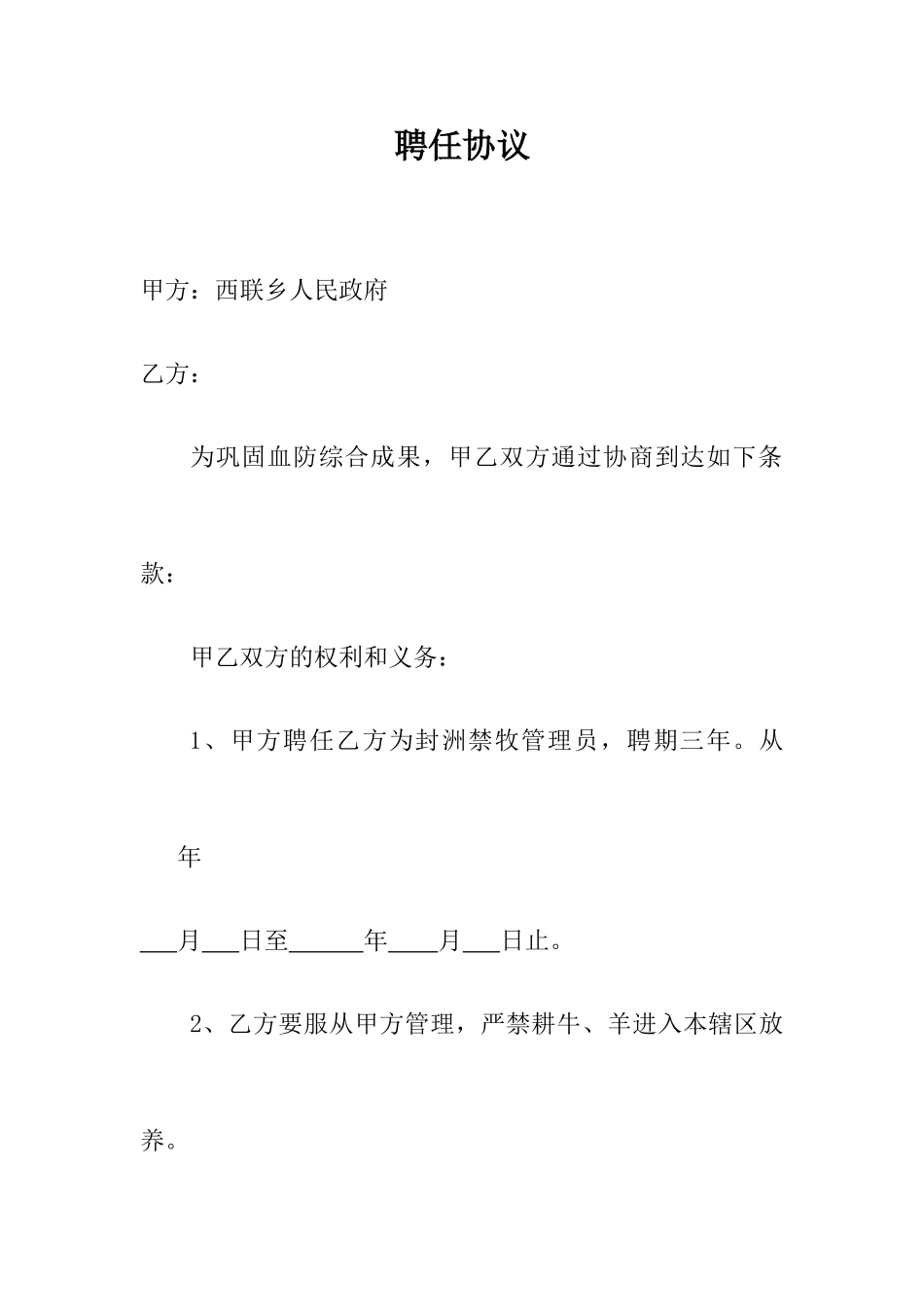 聘任协议

甲方：西联乡人民政府

乙方：

为巩固血防综合成果，甲乙双方通过协商到达如下条款：

甲乙双方的权利和义务：

1、甲方聘任乙方为封洲禁牧管理员，聘期三年。从

年

___月___日至______年____月___日止。

2、乙方要服从甲方管理，严禁耕牛、羊进入本辖区放养。